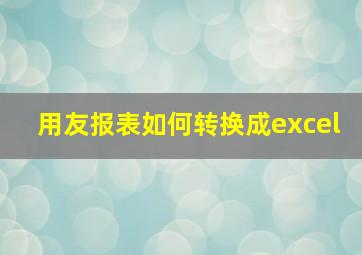 用友报表如何转换成excel